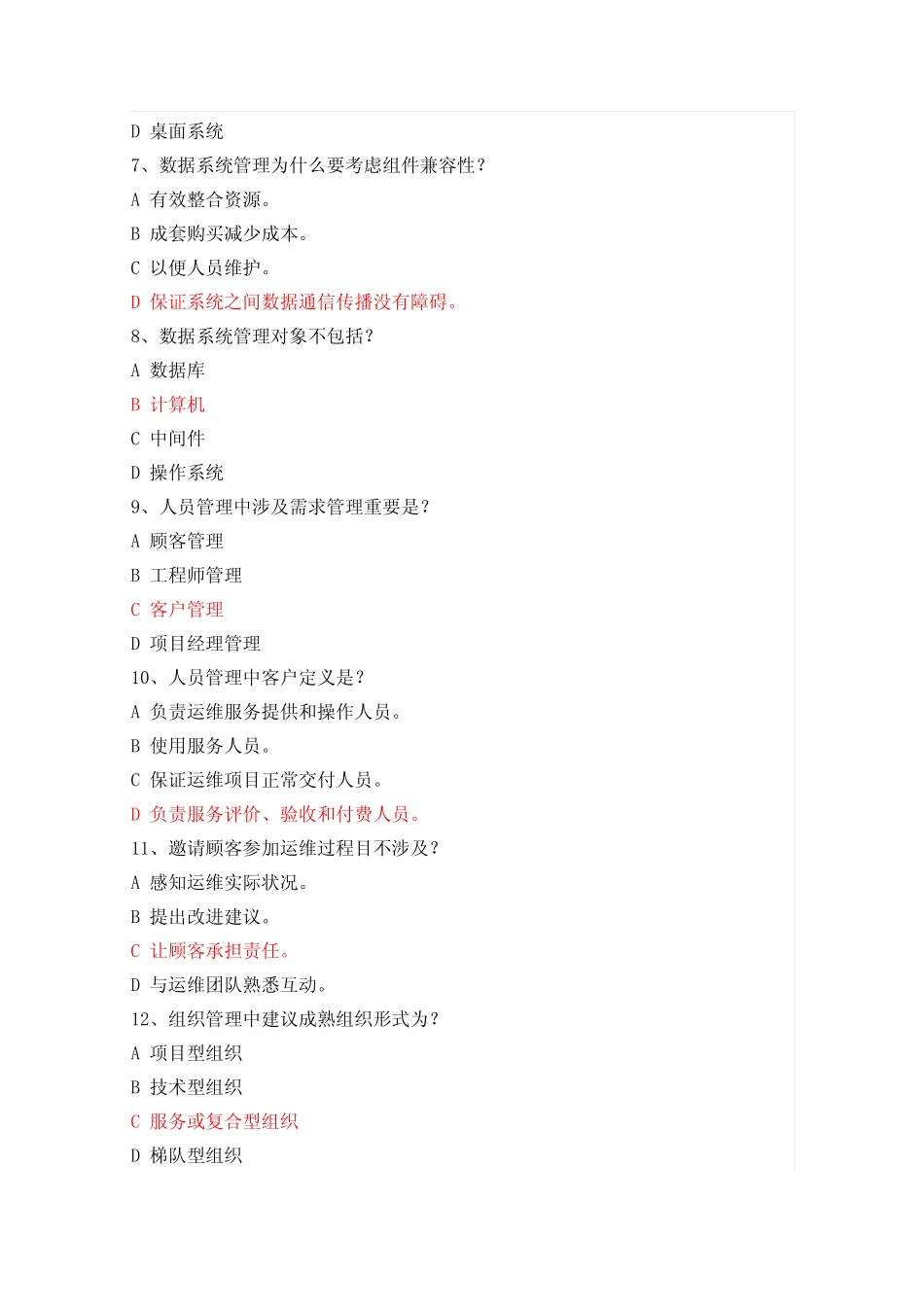 D 桌面系统
7、数据系统管理为什么要考虑组件兼容性？
A 有效整合资源。
B 成套购买减少成本。
C 以便人员维护。
D 保证系统之间数据通信传播没有障碍。
8、数据系统管理对象不包括？
A 数据库
B 计算机
C 中间件
D 操作系统
9、人员管理中涉及需求管理重要是？
A 顾客管理
B 工程师管理
C 客户管理
D 项目经理管理
10、人员管理中客户定义是？
A 负责运维服务提供和操作人员。
B 使用服务人员。
C 保证运维项目正常交付人员。
D 负责服务评价、验收和付费人员。
11、邀请顾客参加运维过程目不涉及？
A 感知运维实际状况。
B 提出改进建议。
C 让顾客承担责任。
D 与运维团队熟悉互动。
12、组织管理中建议成熟组织形式为？
A 项目型组织
B 技术型组织
C 服务或复合型组织
D 梯队型组织